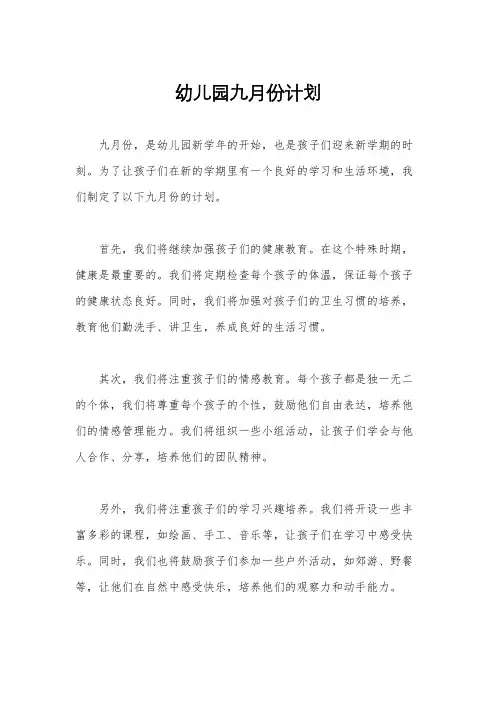 幼儿园九月份计划

九月份，是幼儿园新学年的开始，也是孩子们迎来新学期的时刻。为了让孩子们在新的学期里有一个良好的学习和生活环境，我们制定了以下九月份的计划。

首先，我们将继续加强孩子们的健康教育。在这个特殊时期，健康是最重要的。我们将定期检查每个孩子的体温，保证每个孩子的健康状态良好。同时，我们将加强对孩子们的卫生习惯的培养，教育他们勤洗手、讲卫生，养成良好的生活习惯。

其次，我们将注重孩子们的情感教育。每个孩子都是独一无二的个体，我们将尊重每个孩子的个性，鼓励他们自由表达，培养他们的情感管理能力。我们将组织一些小组活动，让孩子们学会与他人合作、分享，培养他们的团队精神。

另外，我们将注重孩子们的学习兴趣培养。我们将开设一些丰富多彩的课程，如绘画、手工、音乐等，让孩子们在学习中感受快乐。同时，我们也将鼓励孩子们参加一些户外活动，如郊游、野餐等，让他们在自然中感受快乐，培养他们的观察力和动手能力。